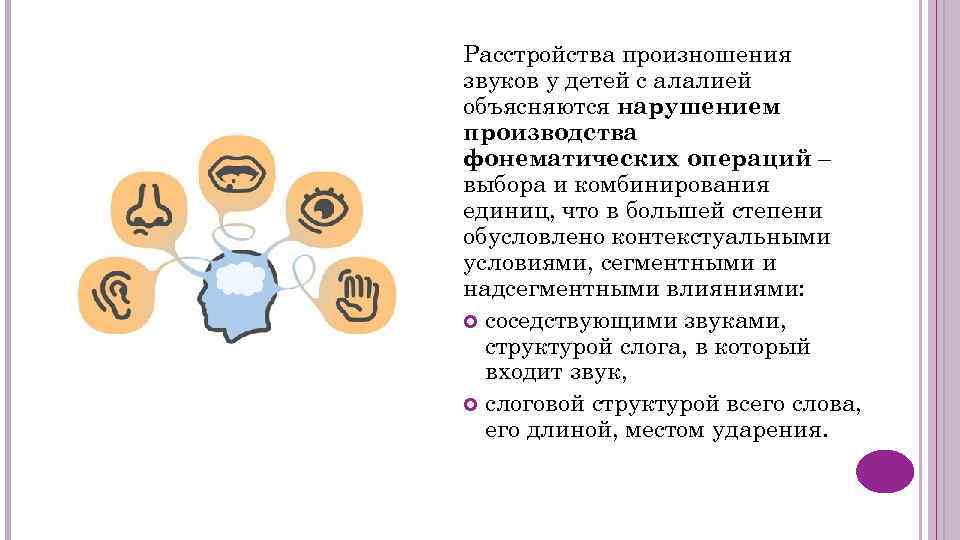 Расстройства произношения звуков у детей с алалией объясняются нарушением производства фонематических операций – выбора и комбинирования единиц, что в большей степени обусловлено контекстуальными условиями, сегментными и надсегментными влияниями:

соседствующими звуками, структурой слога, в который входит звук,

слоговой структурой всего слова, его длиной, местом ударения.